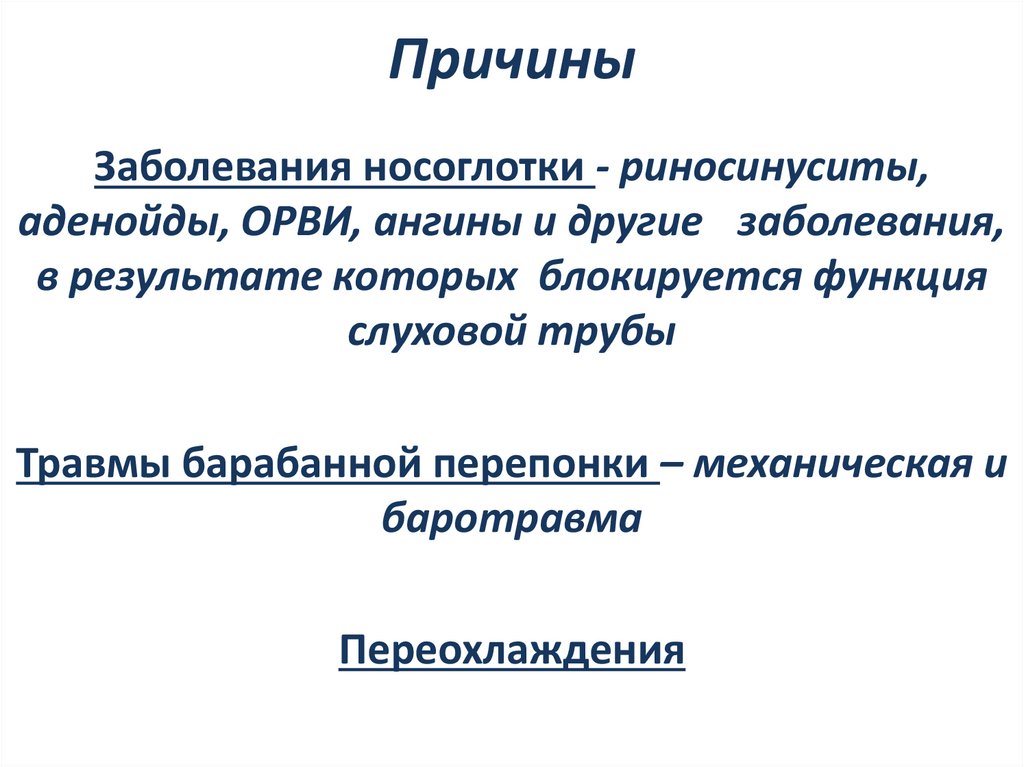 Причины

Заболевания носоглотки - риносинуситы, аденойды, ОРВИ, ангины и другие заболевания, в результате которых блокируется функция слуховой трубы

Травмы барабанной перепонки – механическая и баротравма

Переохлаждения